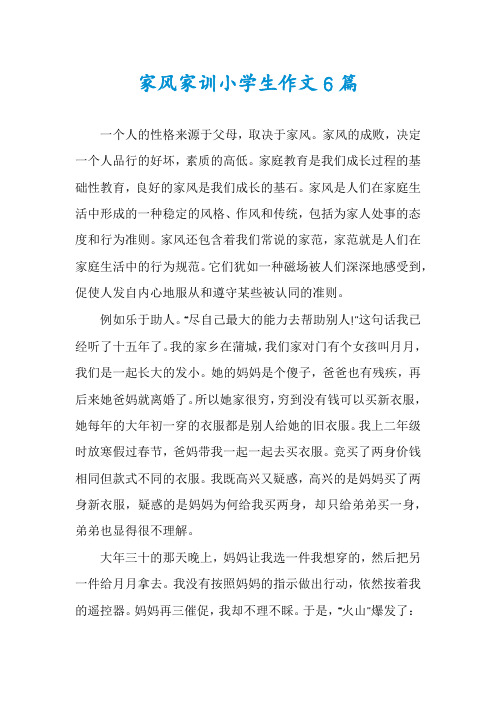 家风家训小学生作文6篇

一个人的性格来源于父母，取决于家风。家风的成败，决定一个人品行的好坏，素质的高低。家庭教育是我们成长过程的基础性教育，良好的家风是我们成长的基石。家风是人们在家庭生活中形成的一种稳定的风格、作风和传统，包括为家人处事的态度和行为准则。家风还包含着我们常说的家范，家范就是人们在家庭生活中的行为规范。它们犹如一种磁场被人们深深地感受到，促使人发自内心地服从和遵守某些被认同的准则。

例如乐于助人。“尽自己最大的能力去帮助别人!”这句话我已经听了十五年了。我的家乡在蒲城，我们家对门有个女孩叫月月，我们是一起长大的发小。她的妈妈是个傻子，爸爸也有残疾，再后来她爸妈就离婚了。所以她家很穷，穷到没有钱可以买新衣服，她每年的大年初一穿的衣服都是别人给她的旧衣服。我上二年级时放寒假过春节，爸妈带我一起一起去买衣服。竟买了两身价钱相同但款式不同的衣服。我既高兴又疑惑，高兴的是妈妈买了两身新衣服，疑惑的是妈妈为何给我买两身，却只给弟弟买一身，弟弟也显得很不理解。

大年三十的那天晚上，妈妈让我选一件我想穿的，然后把另一件给月月拿去。我没有按照妈妈的指示做出行动，依然按着我的遥控器。妈妈再三催促，我却不理不睬。于是，“火山”爆发了：